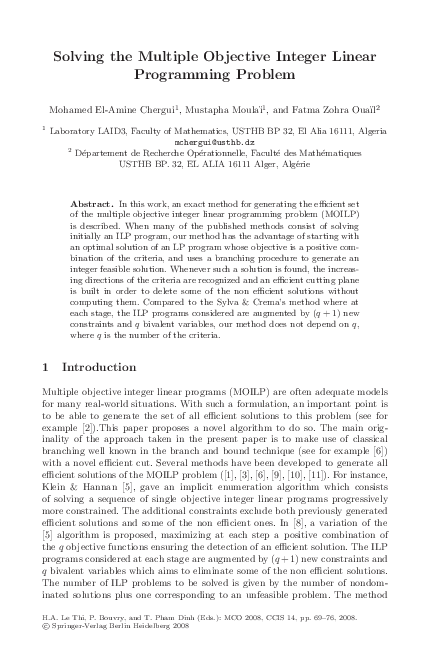 Solving the Multiple Objective Integer Linear Programming Problem

Mohamed El-Amine Chergui$^1$, Mustapha Moulaï$^1$, and Fatma Zohra Ouaïl$^2$

$^1$ Laboratory LAID3, Faculty of Mathematics, USTHB BP 32, El Alia 16111, Algeria
mchergui@usthb.dz
$^2$ Département de Recherche Opérationnelle, Faculté des Mathématiques
USTHB BP. 32, EL ALIA 16111 Alger, Algérie

Abstract. In this work, an exact method for generating the efficient set of the multiple objective integer linear programming problem (MOILP) is described. When many of the published methods consist of solving initially an ILP program, our method has the advantage of starting with an optimal solution of an LP program whose objective is a positive combination of the criteria, and uses a branching procedure to generate an integer feasible solution. Whenever such a solution is found, the increasing directions of the criteria are recognized and an efficient cutting plane is built in order to delete some of the non efficient solutions without computing them. Compared to the Sylva & Crema's method where at each stage, the ILP programs considered are augmented by $(q+1)$ new constraints and $q$ bivalent variables, our method does not depend on $q$, where $q$ is the number of the criteria.

1 Introduction

Multiple objective integer linear programs (MOILP) are often adequate models for many real-world situations. With such a formulation, an important point is to be able to generate the set of all efficient solutions to this problem (see for example [2]).This paper proposes a novel algorithm to do so. The main originality of the approach taken in the present paper is to make use of classical branching well known in the branch and bound technique (see for example [6]) with a novel efficient cut. Several methods have been developed to generate all efficient solutions of the MOILP problem ([1], [3], [6], [9], [10], [11]). For instance, Klein & Hannan [5], gave an implicit enumeration algorithm which consists of solving a sequence of single objective integer linear programs progressively more constrained. The additional constraints exclude both previously generated efficient solutions and some of the non efficient ones. In [8], a variation of the [5] algorithm is proposed, maximizing at each step a positive combination of the $q$ objective functions ensuring the detection of an efficient solution. The ILP programs considered at each stage are augmented by $(q+1)$ new constraints and $q$ bivalent variables which aims to eliminate some of the non efficient solutions. The number of ILP problems to be solved is given by the number of nondominated solutions plus one corresponding to an unfeasible problem. The method

H.A. Le Thi, P. Bouvry, and T. Pham Dinh (Eds.): MCO 2008, CCIS 14, pp. 69–76, 2008.
© Springer-Verlag Berlin Heidelberg 2008